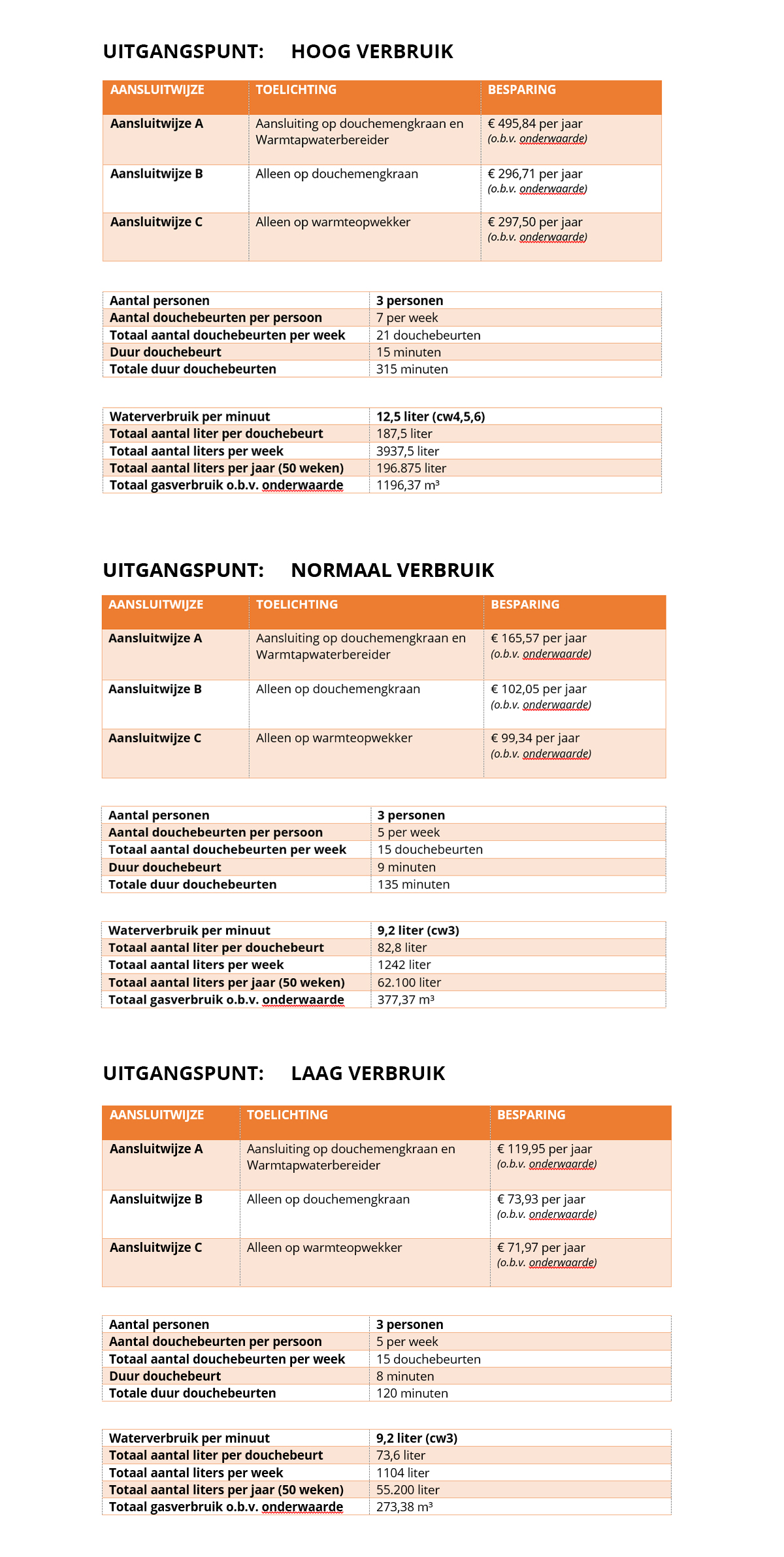 UITGANGSPUNT: HOOG VERBRUIK

| AANSLUITWIJZE | TOELICHTING | BESPARING |
|---|---|---|
| Aansluitwijze A | Aansluiting op douchemengkraan en Warmtapwaterbereider | € 495,84 per jaar (o.b.v. onderwaarde) |
| Aansluitwijze B | Alleen op douchemengkraan | € 296,71 per jaar (o.b.v. onderwaarde) |
| Aansluitwijze C | Alleen op warmteopwekker | € 297,50 per jaar (o.b.v. onderwaarde) |

| Aantal personen | 3 personen |
|---|---|
| Aantal douchebeurten per persoon | 7 per week |
| Totaal aantal douchebeurten per week | 21 douchebeurten |
| Duur douchebeurt | 15 minuten |
| Totale duur douchebeurten | 315 minuten |

| Waterverbruik per minuut | 12,5 liter (cw4,5,6) |
|---|---|
| Totaal aantal liter per douchebeurt | 187,5 liter |
| Totaal aantal liters per week | 3937,5 liter |
| Totaal aantal liters per jaar (50 weken) | 196.875 liter |
| Totaal gasverbruik o.b.v. onderwaarde | 1196,37 m³ |

UITGANGSPUNT: NORMAAL VERBRUIK

| AANSLUITWIJZE | TOELICHTING | BESPARING |
|---|---|---|
| Aansluitwijze A | Aansluiting op douchemengkraan en Warmtapwaterbereider | € 165,57 per jaar (o.b.v. onderwaarde) |
| Aansluitwijze B | Alleen op douchemengkraan | € 102,05 per jaar (o.b.v. onderwaarde) |
| Aansluitwijze C | Alleen op warmteopwekker | € 99,34 per jaar (o.b.v. onderwaarde) |

| Aantal personen | 3 personen |
|---|---|
| Aantal douchebeurten per persoon | 5 per week |
| Totaal aantal douchebeurten per week | 15 douchebeurten |
| Duur douchebeurt | 9 minuten |
| Totale duur douchebeurten | 135 minuten |

| Waterverbruik per minuut | 9,2 liter (cw3) |
|---|---|
| Totaal aantal liter per douchebeurt | 82,8 liter |
| Totaal aantal liters per week | 1242 liter |
| Totaal aantal liters per jaar (50 weken) | 62.100 liter |
| Totaal gasverbruik o.b.v. onderwaarde | 377,37 m³ |

UITGANGSPUNT: LAAG VERBRUIK

| AANSLUITWIJZE | TOELICHTING | BESPARING |
|---|---|---|
| Aansluitwijze A | Aansluiting op douchemengkraan en Warmtapwaterbereider | € 119,95 per jaar (o.b.v. onderwaarde) |
| Aansluitwijze B | Alleen op douchemengkraan | € 73,93 per jaar (o.b.v. onderwaarde) |
| Aansluitwijze C | Alleen op warmteopwekker | € 71,97 per jaar (o.b.v. onderwaarde) |

| Aantal personen | 3 personen |
|---|---|
| Aantal douchebeurten per persoon | 5 per week |
| Totaal aantal douchebeurten per week | 15 douchebeurten |
| Duur douchebeurt | 8 minuten |
| Totale duur douchebeurten | 120 minuten |

| Waterverbruik per minuut | 9,2 liter (cw3) |
|---|---|
| Totaal aantal liter per douchebeurt | 73,6 liter |
| Totaal aantal liters per week | 1104 liter |
| Totaal aantal liters per jaar (50 weken) | 55.200 liter |
| Totaal gasverbruik o.b.v. onderwaarde | 273,38 m³ |